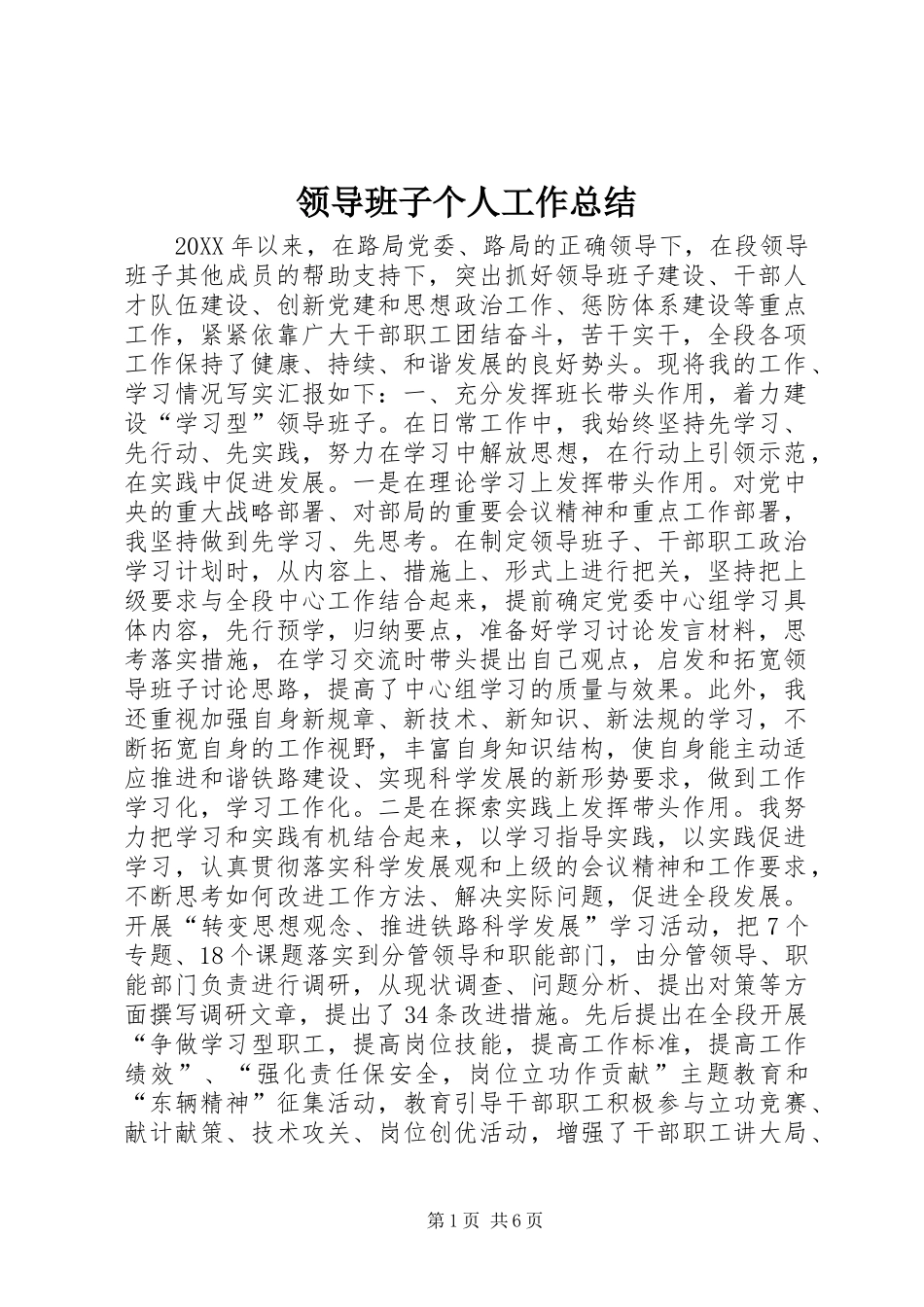 领导班子个人工作总结

20XX 年以来，在路局党委、路局的正确领导下，在段领导班子其他成员的帮助支持下，突出抓好领导班子建设、干部人才队伍建设、创新党建和思想政治工作、惩防体系建设等重点工作，紧紧依靠广大干部职工团结奋斗，苦干实干，全段各项工作保持了健康、持续、和谐发展的良好势头。现将我的工作、学习情况写实汇报如下：一、充分发挥班长带头作用，着力建设“学习型”领导班子。在日常工作中，我始终坚持先学习、先行动、先实践，努力在学习中解放思想，在行动上引领示范，在实践中促进发展。一是在理论学习上发挥带头作用。对党中央的重大战略部署、对部局的重要会议精神和重点工作部署，我坚持做到先学习、先思考。在制定领导班子、干部职工政治学习计划时，从内容上、措施上、形式上进行把关，坚持把上级要求与全段中心工作结合起来，提前确定党委中心组学习具体内容，先行预学，归纳要点，准备好学习讨论发言材料，思考落实措施，在学习交流时带头提出自己观点，启发和拓宽领导班子讨论思路，提高了中心组学习的质量与效果。此外，我还重视加强自身新规章、新技术、新知识、新法规的学习，不断拓宽自身的工作视野，丰富自身知识结构，使自身能主动适应推进和谐铁路建设、实现科学发展的新形势要求，做到工作学习化，学习工作化。二是在探索实践上发挥带头作用。我努力把学习和实践有机结合起来，以学习指导实践，以实践促进学习，认真贯彻落实科学发展观和上级的会议精神和工作要求，不断思考如何改进工作方法、解决实际问题，促进全段发展。开展“转变思想观念、推进铁路科学发展”学习活动，把 7 个专题、18 个课题落实到分管领导和职能部门，由分管领导、职能部门负责进行调研，从现状调查、问题分析、提出对策等方面撰写调研文章，提出了 34 条改进措施。先后提出在全段开展“争做学习型职工，提高岗位技能，提高工作标准，提高工作绩效”、“强化责任保安全，岗位立功作贡献”主题教育和“东辆精神”征集活动，教育引导干部职工积极参与立功竞赛、献计献策、技术攻关、岗位创优活动，增强了干部职工讲大局、

第 1 页 共 6 页